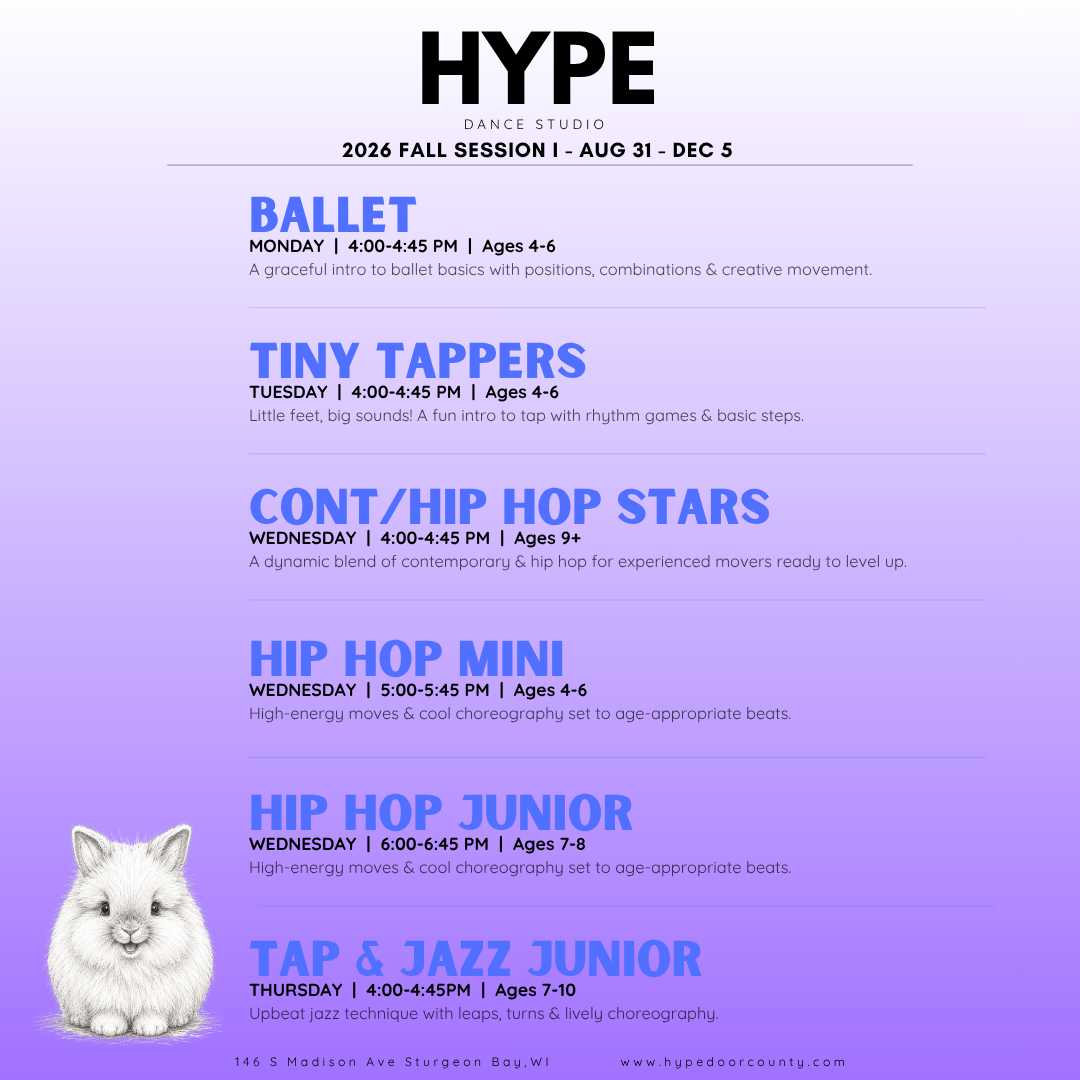 HYPE
DANCE STUDIO
2026 FALL SESSION I - AUG 31 - DEC 5

BALLET
MONDAY | 4:00-4:45 PM | Ages 4-6
A graceful intro to ballet basics with positions, combinations & creative movement.

TINY TAPPERS
TUESDAY | 4:00-4:45 PM | Ages 4-6
Little feet, big sounds! A fun intro to tap with rhythm games & basic steps.

CONT/HIP HOP STARS
WEDNESDAY | 4:00-4:45 PM | Ages 9+
A dynamic blend of contemporary & hip hop for experienced movers ready to level up.

HIP HOP MINI
WEDNESDAY | 5:00-5:45 PM | Ages 4-6
High-energy moves & cool choreography set to age-appropriate beats.

HIP HOP JUNIOR
WEDNESDAY | 6:00-6:45 PM | Ages 7-8
High-energy moves & cool choreography set to age-appropriate beats.

TAP & JAZZ JUNIOR
THURSDAY | 4:00-4:45PM | Ages 7-10
Upbeat jazz technique with leaps, turns & lively choreography.

146 S Madison Ave Sturgeon Bay,WI www.hypedoorcounty.com